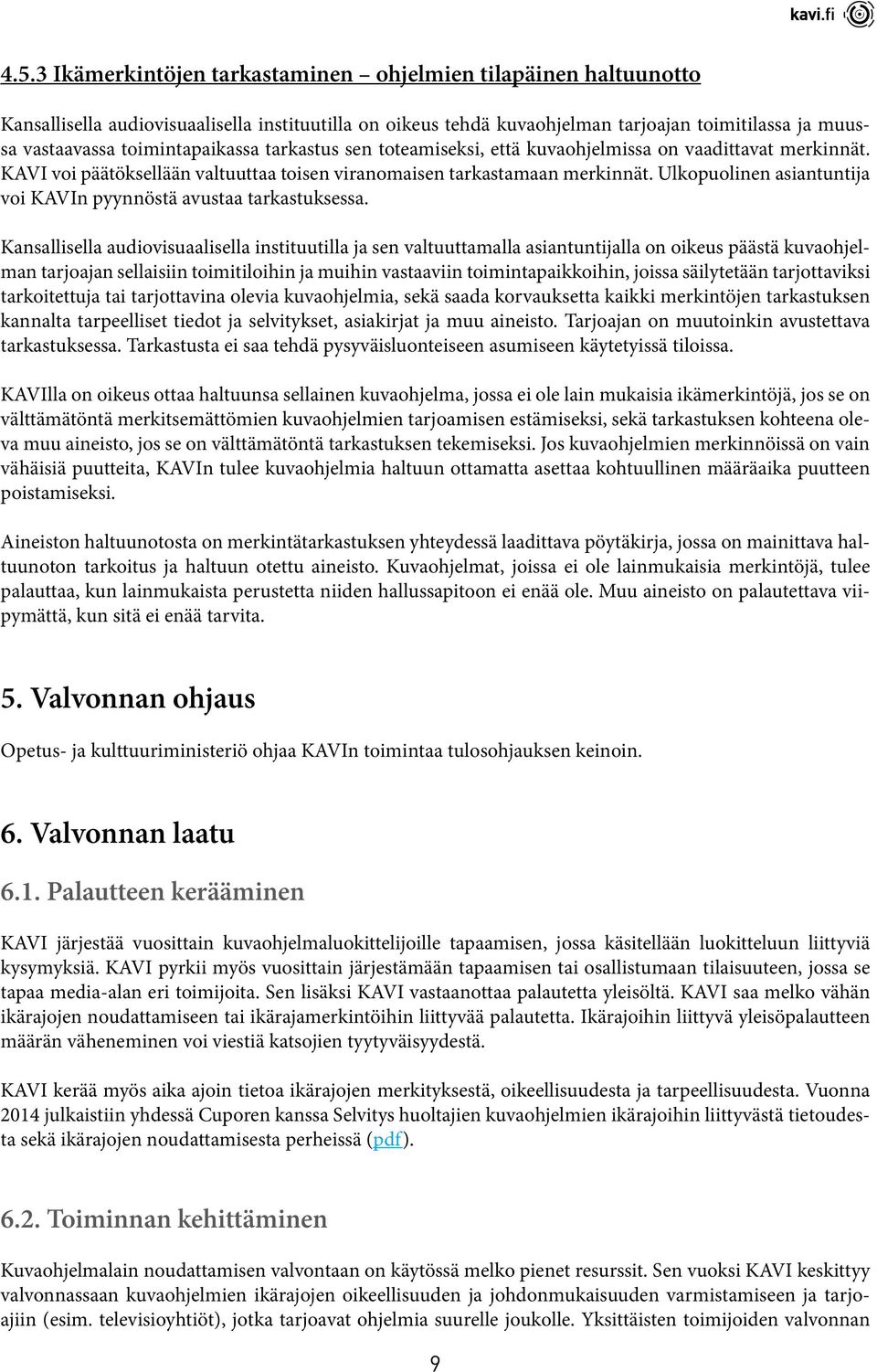 kavi.fi

4.5.3 Ikämerkintöjen tarkastaminen – ohjelmien tilapäinen haltuunotto

Kansallisella audiovisuaalisella instituutilla on oikeus tehdä kuvaohjelman tarjoajan toimitilassa ja muussa vastaavassa toimintapaikassa tarkastus sen toteamiseksi, että kuvaohjelmissa on vaadittavat merkinnät. KAVI voi päätöksellään valtuuttaa toisen viranomaisen tarkastamaan merkinnät. Ulkopuolinen asiantuntija voi KAVIn pyynnöstä avustaa tarkastuksessa.

Kansallisella audiovisuaalisella instituutilla ja sen valtuuttamalla asiantuntijalla on oikeus päästä kuvaohjelman tarjoajan sellaisiin toimitiloihin ja muihin vastaaviin toimintapaikkoihin, joissa säilytetään tarjottaviksi tarkoitettuja tai tarjottavina olevia kuvaohjelmia, sekä saada korvauksetta kaikki merkintöjen tarkastuksen kannalta tarpeelliset tiedot ja selvitykset, asiakirjat ja muu aineisto. Tarjoajan on muutoinkin avustettava tarkastuksessa. Tarkastusta ei saa tehdä pysyväisluonteiseen asumiseen käytetyissä tiloissa.

KAVIlla on oikeus ottaa haltuunsa sellainen kuvaohjelma, jossa ei ole lain mukaisia ikämerkintöjä, jos se on välttämätöntä merkitsemättömien kuvaohjelmien tarjoamisen estämiseksi, sekä tarkastuksen kohteena oleva muu aineisto, jos se on välttämätöntä tarkastuksen tekemiseksi. Jos kuvaohjelmien merkinnöissä on vain vähäisiä puutteita, KAVIn tulee kuvaohjelmia haltuun ottamatta asettaa kohtuullinen määräaika puutteen poistamiseksi.

Aineiston haltuunotosta on merkintätarkastuksen yhteydessä laadittava pöytäkirja, jossa on mainittava haltuunoton tarkoitus ja haltuun otettu aineisto. Kuvaohjelmat, joissa ei ole lainmukaisia merkintöjä, tulee palauttaa, kun lainmukaista perustetta niiden hallussapitoon ei enää ole. Muu aineisto on palautettava viipymättä, kun sitä ei enää tarvita.

5. Valvonnan ohjaus

Opetus- ja kulttuuriministeriö ohjaa KAVIn toimintaa tulosohjauksen keinoin.

6. Valvonnan laatu

6.1. Palautteen kerääminen

KAVI järjestää vuosittain kuvaohjelmaluokittelijoille tapaamisen, jossa käsitellään luokitteluun liittyviä kysymyksiä. KAVI pyrkii myös vuosittain järjestämään tapaamisen tai osallistumaan tilaisuuteen, jossa se tapaa media-alan eri toimijoita. Sen lisäksi KAVI vastaanottaa palautetta yleisöltä. KAVI saa melko vähän ikärajojen noudattamiseen tai ikärajamerkintöihin liittyvää palautetta. Ikärajoihin liittyvä yleisöpalautteen määrän väheneminen voi viestiä katsojien tyytyväisyydestä.

KAVI kerää myös aika ajoin tietoa ikärajojen merkityksestä, oikeellisuudesta ja tarpeellisuudesta. Vuonna 2014 julkaistiin yhdessä Cuporen kanssa Selvitys huoltajien kuvaohjelmien ikärajoihin liittyvästä tietoudesta sekä ikärajojen noudattamisesta perheissä (pdf).

6.2. Toiminnan kehittäminen

Kuvaohjelmalain noudattamisen valvontaan on käytössä melko pienet resurssit. Sen vuoksi KAVI keskittyy valvonnassaan kuvaohjelmien ikärajojen oikeellisuuden ja johdonmukaisuuden varmistamiseen ja tarjoajiin (esim. televisioyhtiöt), jotka tarjoavat ohjelmia suurelle joukolle. Yksittäisten toimijoiden valvonnan

9